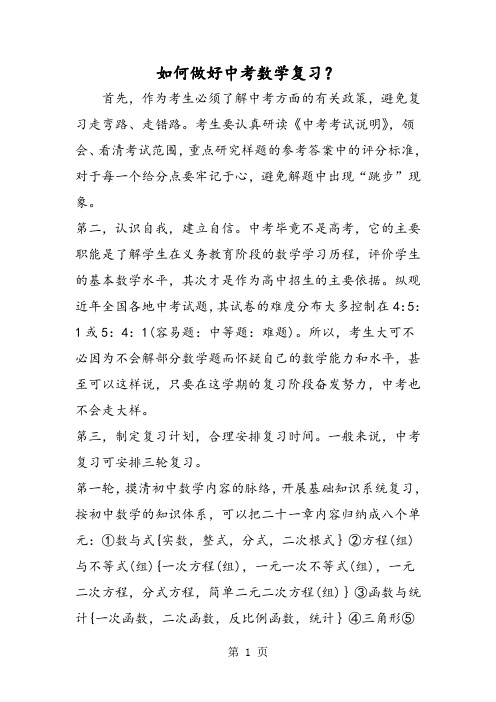 如何做好中考数学复习？

首先，作为考生必须了解中考方面的有关政策，避免复习走弯路、走错路。考生要认真研读《中考考试说明》，领会、看清考试范围，重点研究样题的参考答案中的评分标准，对于每一个给分点要牢记于心，避免解题中出现“跳步”现象。

第二，认识自我，建立自信。中考毕竟不是高考，它的主要职能是了解学生在义务教育阶段的数学学习历程，评价学生的基本数学水平，其次才是作为高中招生的主要依据。纵观近年全国各地中考试题，其试卷的难度分布大多控制在4:5:1或5：4：1(容易题：中等题：难题)。所以，考生大可不必因为不会解部分数学题而怀疑自己的数学能力和水平，甚至可以这样说，只要在这学期的复习阶段奋发努力，中考也不会走大样。

第三，制定复习计划，合理安排复习时间。一般来说，中考复习可安排三轮复习。

第一轮，摸清初中数学内容的脉络，开展基础知识系统复习，按初中数学的知识体系，可以把二十一章内容归纳成八个单元：①数与式{实数，整式，分式，二次根式}②方程(组)与不等式(组){一次方程(组)，一元一次不等式(组)，一元二次方程，分式方程，简单二元二次方程(组)}③函数与统计{一次函数，二次函数，反比例函数，统计}④三角形⑤

第 1 页